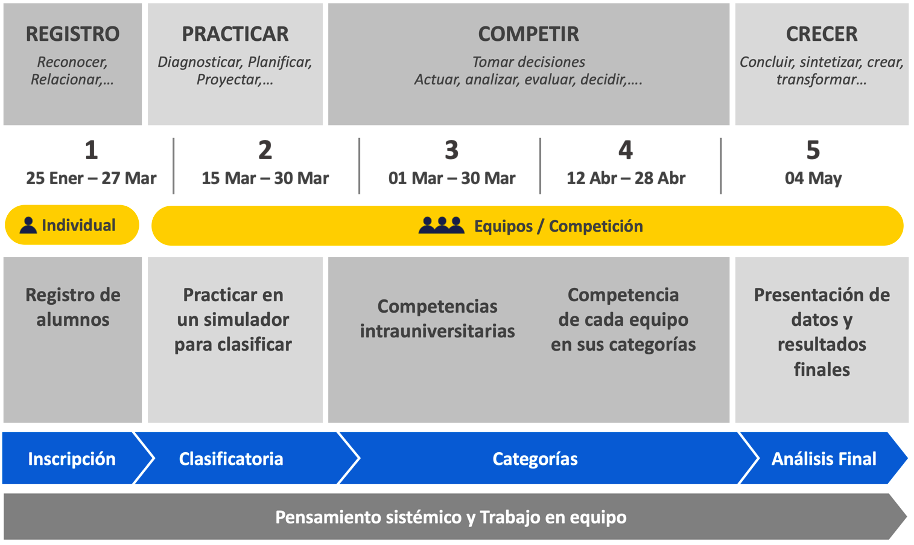 REGISTRO
Reconocer, Relacionar,…

PRACTICAR
Diagnosticar, Planificar, Proyectar,…

COMPETIR
Tomar decisiones
Actuar, analizar, evaluar, decidir,….

CRECER
Concluir, sintetizar, crear, transformar…

1
25 Ener – 27 Mar

2
15 Mar – 30 Mar

3
01 Mar – 30 Mar

4
12 Abr – 28 Abr

5
04 May

Individual

Equipos / Competición

Registro de alumnos

Practicar en un simulador para clasificar

Competencias intrauniversitarias

Competencia de cada equipo en sus categorías

Presentación de datos y resultados finales

Inscripción

Clasificatoria

Categorías

Análisis Final

Pensamiento sistémico y Trabajo en equipo